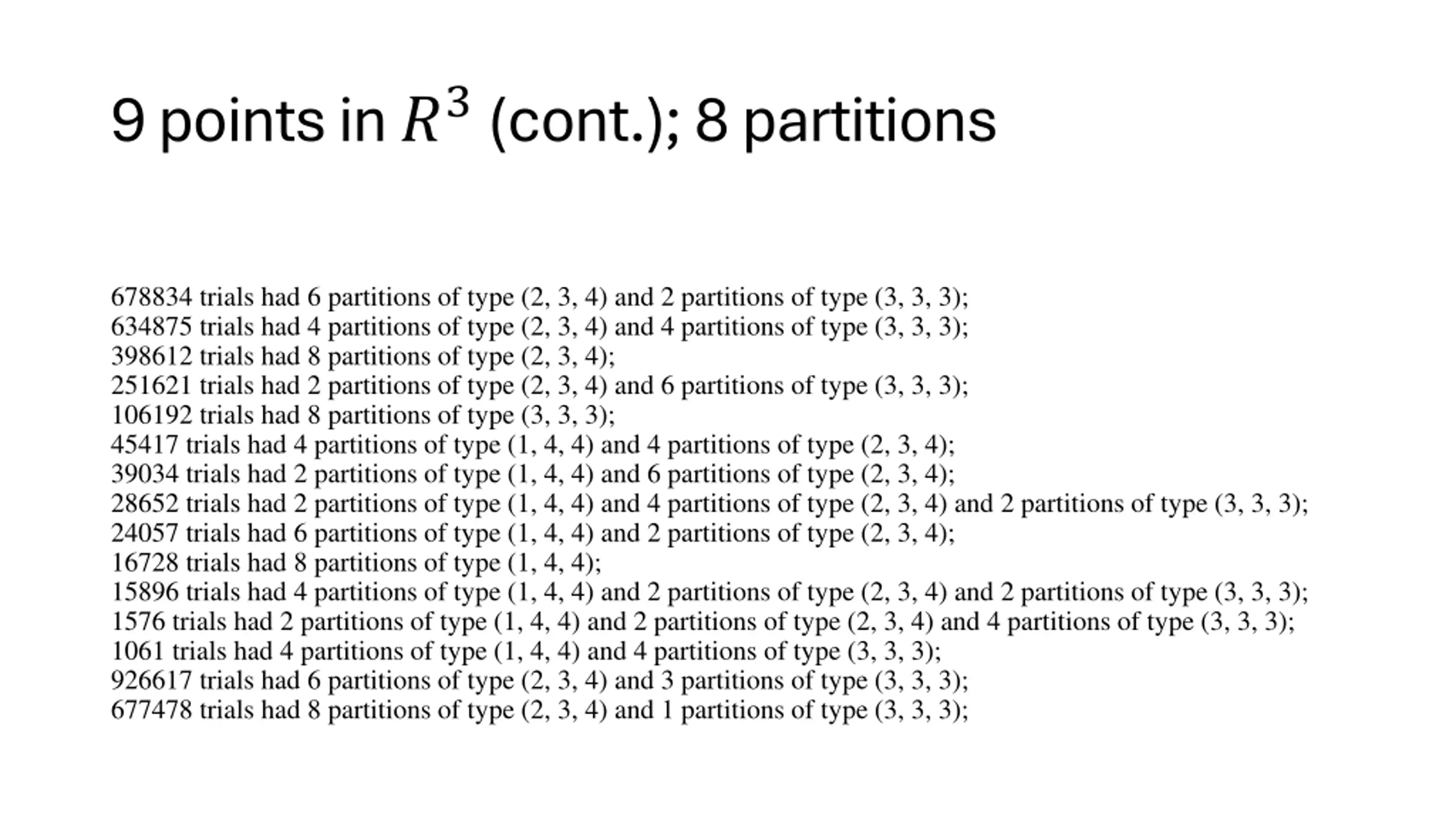 9 points in $R^3$ (cont.); 8 partitions

678834 trials had 6 partitions of type (2, 3, 4) and 2 partitions of type (3, 3, 3);
634875 trials had 4 partitions of type (2, 3, 4) and 4 partitions of type (3, 3, 3);
398612 trials had 8 partitions of type (2, 3, 4);
251621 trials had 2 partitions of type (2, 3, 4) and 6 partitions of type (3, 3, 3);
106192 trials had 8 partitions of type (3, 3, 3);
45417 trials had 4 partitions of type (1, 4, 4) and 4 partitions of type (2, 3, 4);
39034 trials had 2 partitions of type (1, 4, 4) and 6 partitions of type (2, 3, 4);
28652 trials had 2 partitions of type (1, 4, 4) and 4 partitions of type (2, 3, 4) and 2 partitions of type (3, 3, 3);
24057 trials had 6 partitions of type (1, 4, 4) and 2 partitions of type (2, 3, 4);
16728 trials had 8 partitions of type (1, 4, 4);
15896 trials had 4 partitions of type (1, 4, 4) and 2 partitions of type (2, 3, 4) and 2 partitions of type (3, 3, 3);
1576 trials had 2 partitions of type (1, 4, 4) and 2 partitions of type (2, 3, 4) and 4 partitions of type (3, 3, 3);
1061 trials had 4 partitions of type (1, 4, 4) and 4 partitions of type (3, 3, 3);
926617 trials had 6 partitions of type (2, 3, 4) and 3 partitions of type (3, 3, 3);
677478 trials had 8 partitions of type (2, 3, 4) and 1 partitions of type (3, 3, 3);